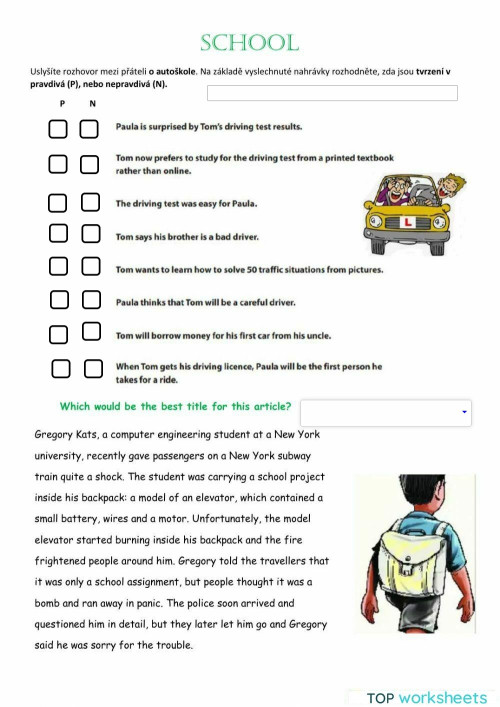 SCHOOL

Uslyšíte rozhovor mezi přáteli o autoškole. Na základě vyslechnuté nahrávky rozhodněte, zda jsou tvrzení v pravdivá (P), nebo nepravdivá (N).

P N

Paula is surprised by Tom's driving test results.

Tom now prefers to study for the driving test from a printed textbook rather than online.

The driving test was easy for Paula.

Tom says his brother is a bad driver.

Tom wants to learn how to solve 50 traffic situations from pictures.

Paula thinks that Tom will be a careful driver.

Tom will borrow money for his first car from his uncle.

When Tom gets his driving licence, Paula will be the first person he takes for a ride.

L

Which would be the best title for this article?

Gregory Kats, a computer engineering student at a New York university, recently gave passengers on a New York subway train quite a shock. The student was carrying a school project inside his backpack: a model of an elevator, which contained a small battery, wires and a motor. Unfortunately, the model elevator started burning inside his backpack and the fire frightened people around him. Gregory told the travellers that it was only a school assignment, but people thought it was a bomb and ran away in panic. The police soon arrived and questioned him in detail, but they later let him go and Gregory said he was sorry for the trouble.

TOP worksheets